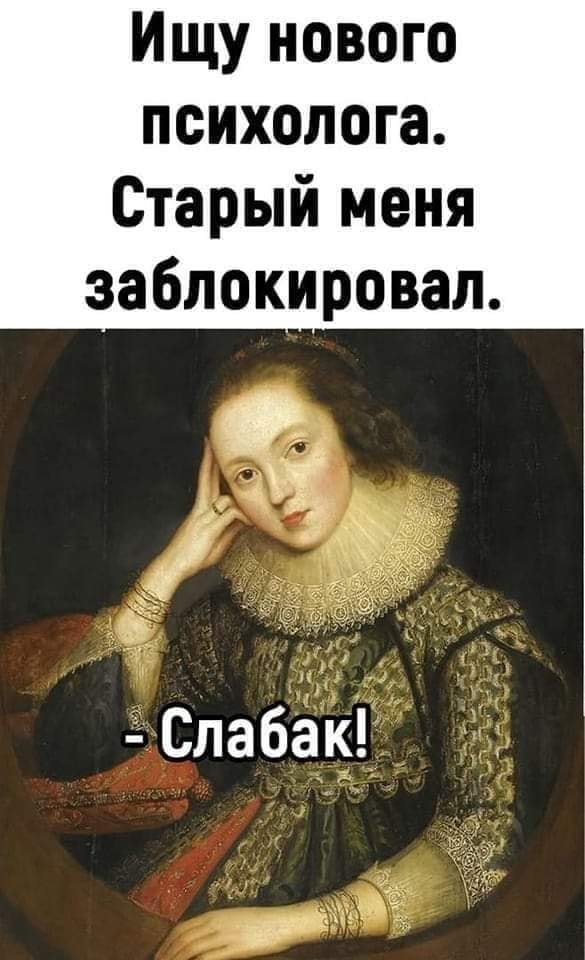 Ищу нового психолога. Старый меня заблокировал.

- Слабак!